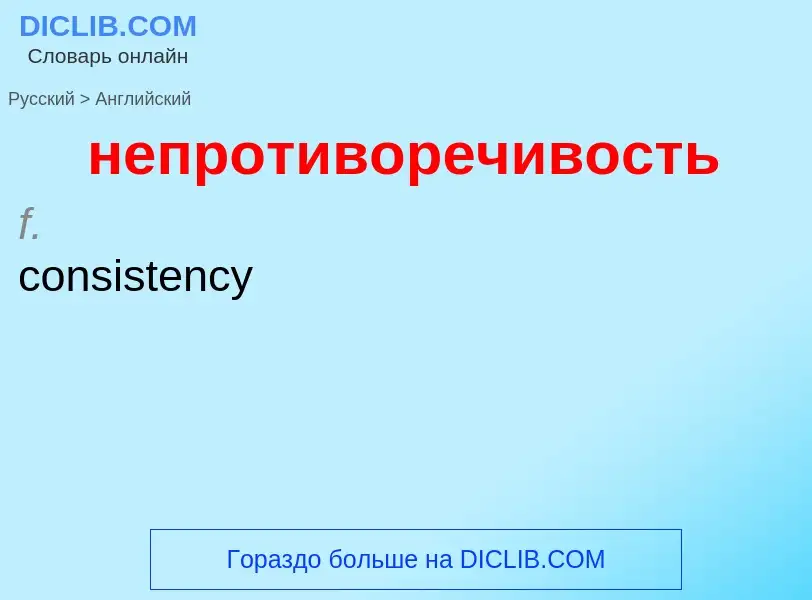 DICLIB.COM
Словарь онлайн

Русский > Английский

непротиворечивость

f.
consistency

Гораздо больше на DICLIB.COM